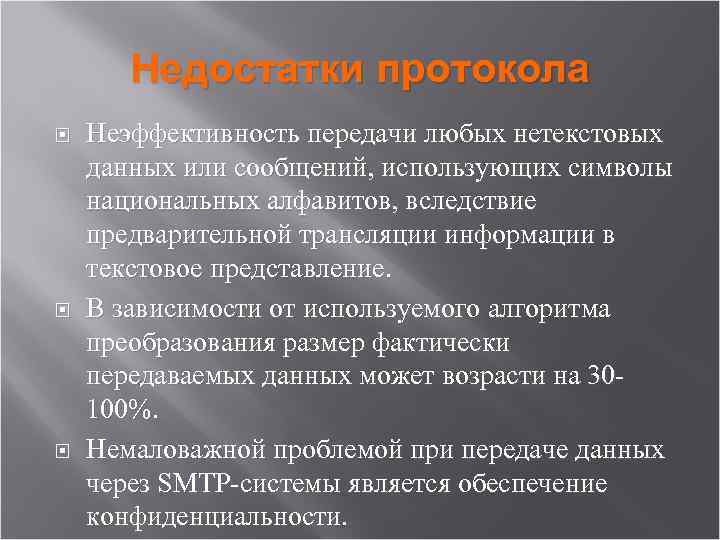 Недостатки протокола

Неэффективность передачи любых нетекстовых данных или сообщений, использующих символы национальных алфавитов, вследствие предварительной трансляции информации в текстовое представление.

В зависимости от используемого алгоритма преобразования размер фактически передаваемых данных может возрасти на 30-100%.

Немаловажной проблемой при передаче данных через SMTP-системы является обеспечение конфиденциальности.